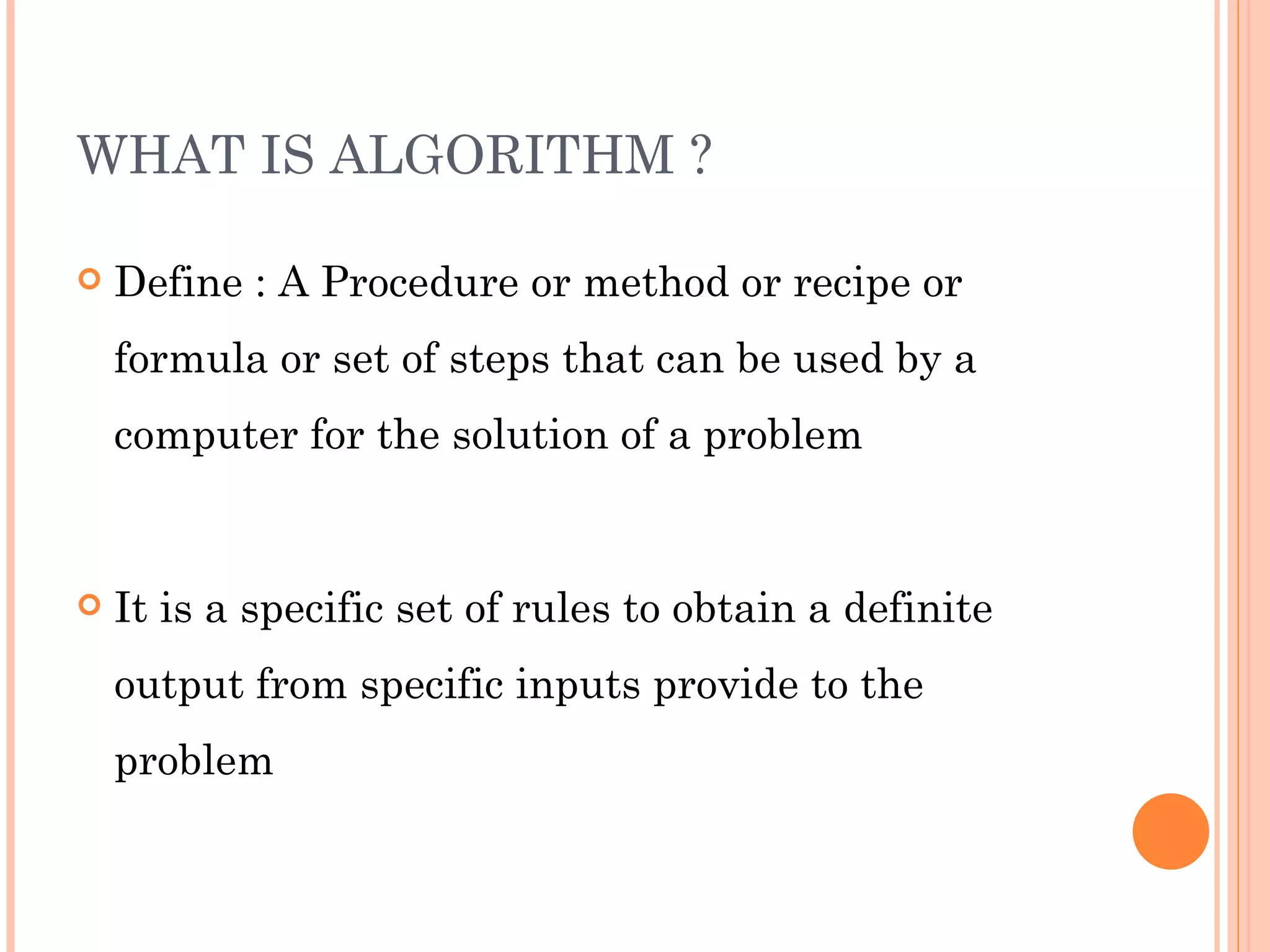 WHAT IS ALGORITHM ?

Define : A Procedure or method or recipe or formula or set of steps that can be used by a computer for the solution of a problem

It is a specific set of rules to obtain a definite output from specific inputs provide to the problem